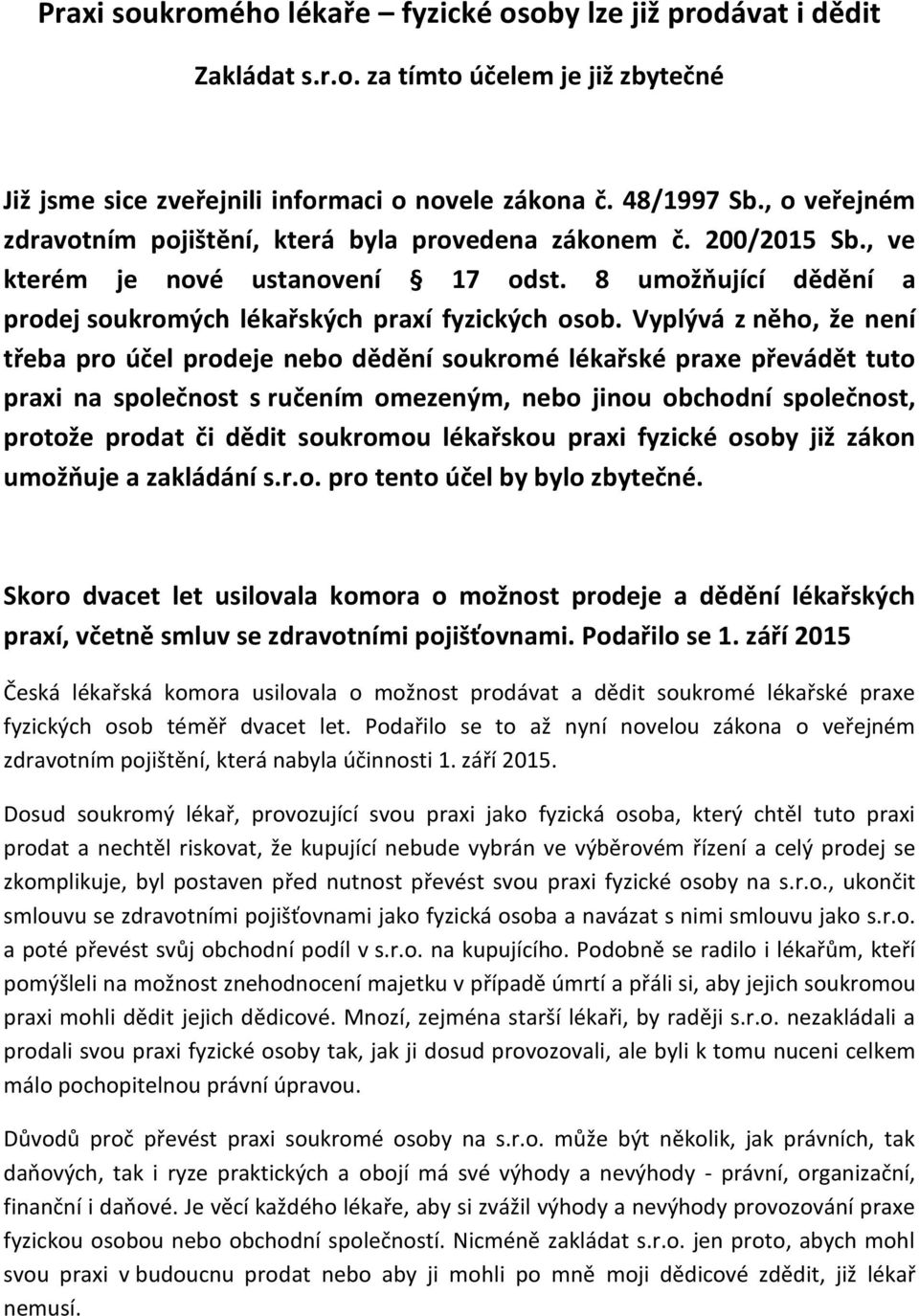 Praxi soukromého lékaře – fyzické osoby lze již prodávat i dědit

Zakládat s.r.o. za tímto účelem je již zbytečné

Již jsme sice zveřejnili informaci o novele zákona č. 48/1997 Sb., o veřejném zdravotním pojištění, která byla provedena zákonem č. 200/2015 Sb., ve kterém je nové ustanovení § 17 odst. 8 umožňující dědění a prodej soukromých lékařských praxí fyzických osob. Vyplývá z něho, že není třeba pro účel prodeje nebo dědění soukromé lékařské praxe převádět tuto praxi na společnost s ručením omezeným, nebo jinou obchodní společnost, protože prodat či dědit soukromou lékařskou praxi fyzické osoby již zákon umožňuje a zakládání s.r.o. pro tento účel by bylo zbytečné.

Skoro dvacet let usilovala komora o možnost prodeje a dědění lékařských praxí, včetně smluv se zdravotními pojišťovnami. Podařilo se 1. září 2015

Česká lékařská komora usilovala o možnost prodávat a dědit soukromé lékařské praxe fyzických osob téměř dvacet let. Podařilo se to až nyní novelou zákona o veřejném zdravotním pojištění, která nabyla účinnosti 1. září 2015.

Dosud soukromý lékař, provozující svou praxi jako fyzická osoba, který chtěl tuto praxi prodat a nechtěl riskovat, že kupující nebude vybrán ve výběrovém řízení a celý prodej se zkomplikuje, byl postaven před nutnost převést svou praxi fyzické osoby na s.r.o., ukončit smlouvu se zdravotními pojišťovnami jako fyzická osoba a navázat s nimi smlouvu jako s.r.o. a poté převést svůj obchodní podíl v s.r.o. na kupujícího. Podobně se radilo i lékařům, kteří pomýšleli na možnost znehodnocení majetku v případě úmrtí a přáli si, aby jejich soukromou praxi mohli dědit jejich dědicové. Mnozí, zejména starší lékaři, by raději s.r.o. nezakládali a prodali svou praxi fyzické osoby tak, jak ji dosud provozovali, ale byli k tomu nuceni celkem málo pochopitelnou právní úpravou.

Důvodů proč převést praxi soukromé osoby na s.r.o. může být několik, jak právních, tak daňových, tak i ryze praktických a obojí má své výhody a nevýhody - právní, organizační, finanční i daňové. Je věcí každého lékaře, aby si zvážil výhody a nevýhody provozování praxe fyzickou osobou nebo obchodní společností. Nicméně zakládat s.r.o. jen proto, abych mohl svou praxi v budoucnu prodat nebo aby ji mohli po mně moji dědicové zdědit, již lékař nemusí.